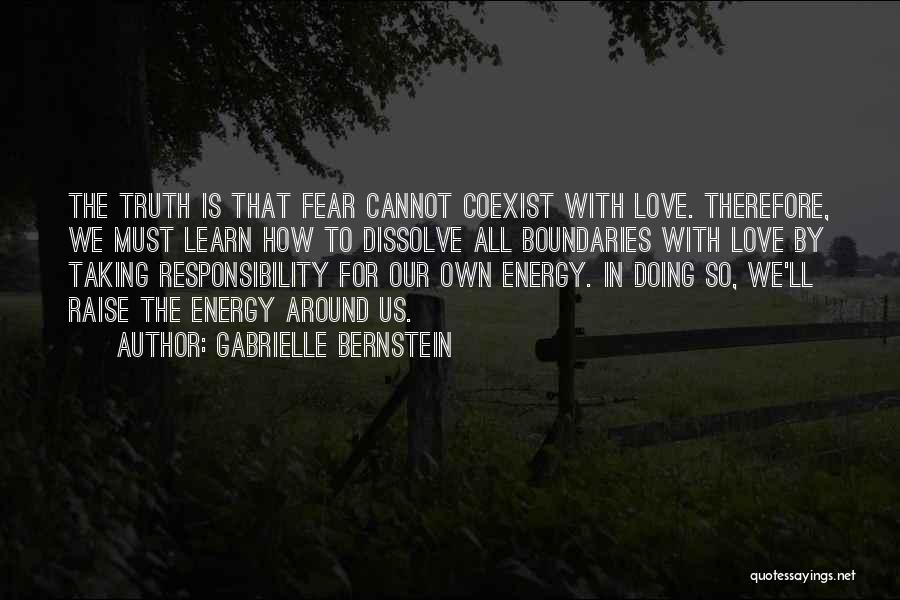 THE TRUTH IS THAT FEAR CANNOT COEXIST WITH LOVE. THEREFORE, WE MUST LEARN HOW TO DISSOLVE ALL BOUNDARIES WITH LOVE BY TAKING RESPONSIBILITY FOR OUR OWN ENERGY. IN DOING SO, WE'LL RAISE THE ENERGY AROUND US.

AUTHOR: GABRIELLE BERNSTEIN

quotessayings.net